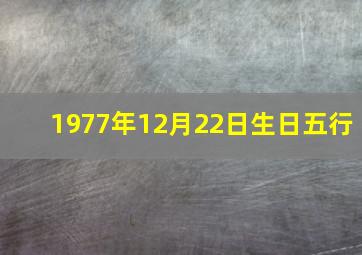 1977年12月22日生日五行